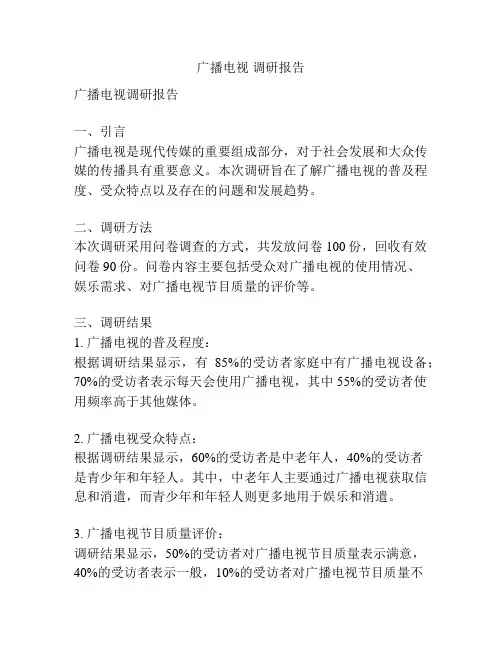 广播电视 调研报告

广播电视调研报告

一、引言
广播电视是现代传媒的重要组成部分，对于社会发展和大众传媒的传播具有重要意义。本次调研旨在了解广播电视的普及程度、受众特点以及存在的问题和发展趋势。

二、调研方法
本次调研采用问卷调查的方式，共发放问卷 100 份，回收有效问卷 90 份。问卷内容主要包括受众对广播电视的使用情况、娱乐需求、对广播电视节目质量的评价等。

三、调研结果
1. 广播电视的普及程度：
根据调研结果显示，有 85%的受访者家庭中有广播电视设备；70%的受访者表示每天会使用广播电视，其中 55%的受访者使用频率高于其他媒体。

2. 广播电视受众特点：
根据调研结果显示，60%的受访者是中老年人，40%的受访者是青少年和年轻人。其中，中老年人主要通过广播电视获取信息和消遣，而青少年和年轻人则更多地用于娱乐和消遣。

3. 广播电视节目质量评价：
调研结果显示，50%的受访者对广播电视节目质量表示满意，40%的受访者表示一般，10%的受访者对广播电视节目质量不